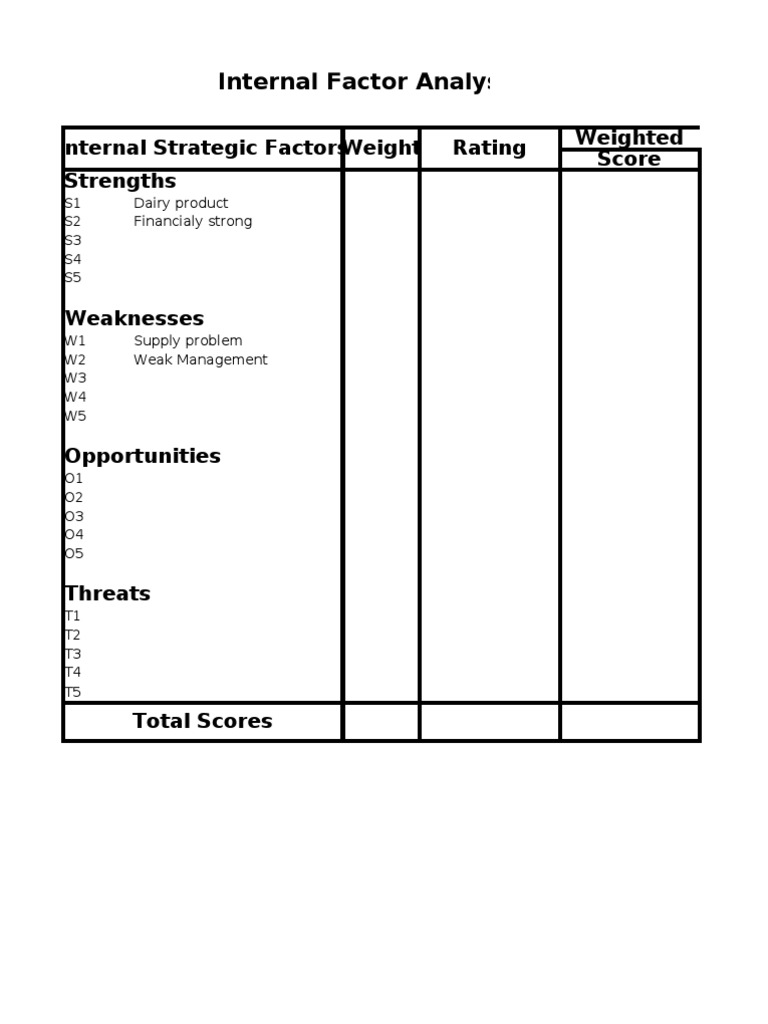 Internal Factor Analys

| nternal Strategic Factors | Weight | Rating | Weighted Score |
|---|---|---|---|
| Strengths | | | |
| S1 Dairy product | | | |
| S2 Financialy strong | | | |
| S3 | | | |
| S4 | | | |
| S5 | | | |
| Weaknesses | | | |
| W1 Supply problem | | | |
| W2 Weak Management | | | |
| W3 | | | |
| W4 | | | |
| W5 | | | |
| Opportunities | | | |
| O1 | | | |
| O2 | | | |
| O3 | | | |
| O4 | | | |
| O5 | | | |
| Threats | | | |
| T1 | | | |
| T2 | | | |
| T3 | | | |
| T4 | | | |
| T5 | | | |
| Total Scores | | | |